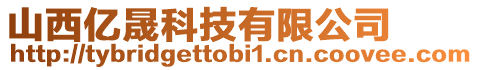 山西亿晟科技有限公司
http://tybridgettobi1.cn.coovee.com